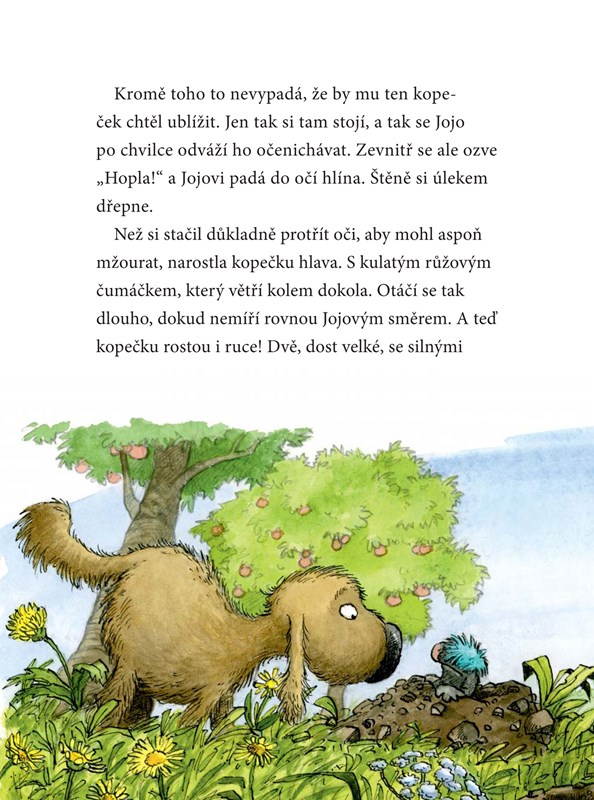 Kromě toho to nevypadá, že by mu ten kopeček chtěl ublížit. Jen tak si tam stojí, a tak se Jojo po chvilce odváží ho očenichávat. Zevnitř se ale ozve „Hopla!“ a Jojovi padá do očí hlína. Štěně si úlekem dřepne.

Než si stačil důkladně protřít oči, aby mohl aspoň mžourat, narostla kopečku hlava. S kulatým růžovým čumáčkem, který větří kolem dokola. Otáčí se tak dlouho, dokud nemíří rovnou Jojovým směrem. A teď kopečku rostou i ruce! Dvě, dost velké, se silnými